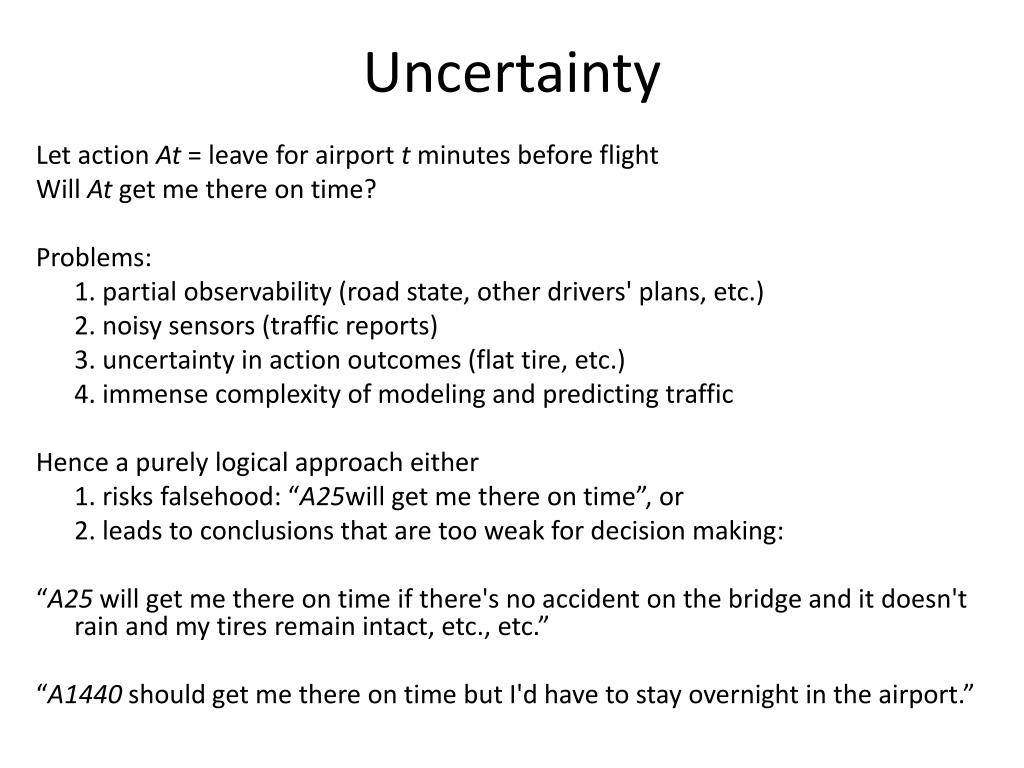 Uncertainty

Let action At = leave for airport t minutes before flight
Will At get me there on time?

Problems:
1. partial observability (road state, other drivers' plans, etc.)
2. noisy sensors (traffic reports)
3. uncertainty in action outcomes (flat tire, etc.)
4. immense complexity of modeling and predicting traffic

Hence a purely logical approach either
1. risks falsehood: “A25will get me there on time”, or
2. leads to conclusions that are too weak for decision making:

“A25 will get me there on time if there's no accident on the bridge and it doesn't rain and my tires remain intact, etc., etc.”

“A1440 should get me there on time but I'd have to stay overnight in the airport.”